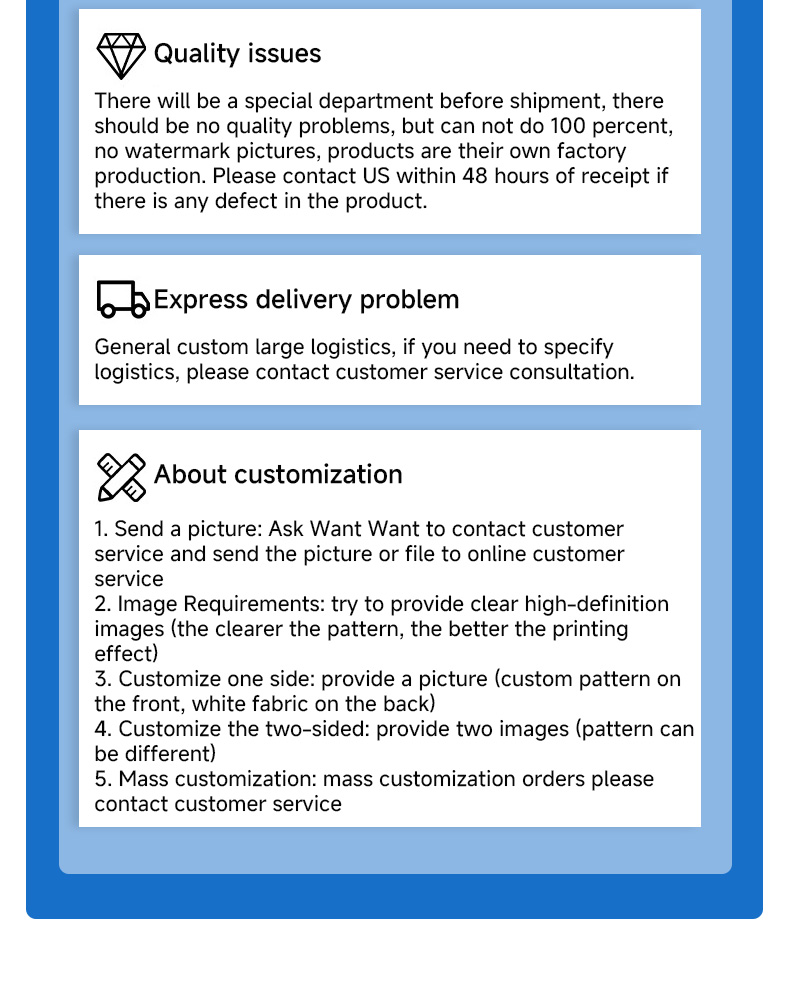 Quality issues

There will be a special department before shipment, there should be no quality problems, but can not do 100 percent, no watermark pictures, products are their own factory production. Please contact US within 48 hours of receipt if there is any defect in the product.

Express delivery problem

General custom large logistics, if you need to specify logistics, please contact customer service consultation.

About customization

1. Send a picture: Ask Want Want to contact customer service and send the picture or file to online customer service
2. Image Requirements: try to provide clear high-definition images (the clearer the pattern, the better the printing effect)
3. Customize one side: provide a picture (custom pattern on the front, white fabric on the back)
4. Customize the two-sided: provide two images (pattern can be different)
5. Mass customization: mass customization orders please contact customer service